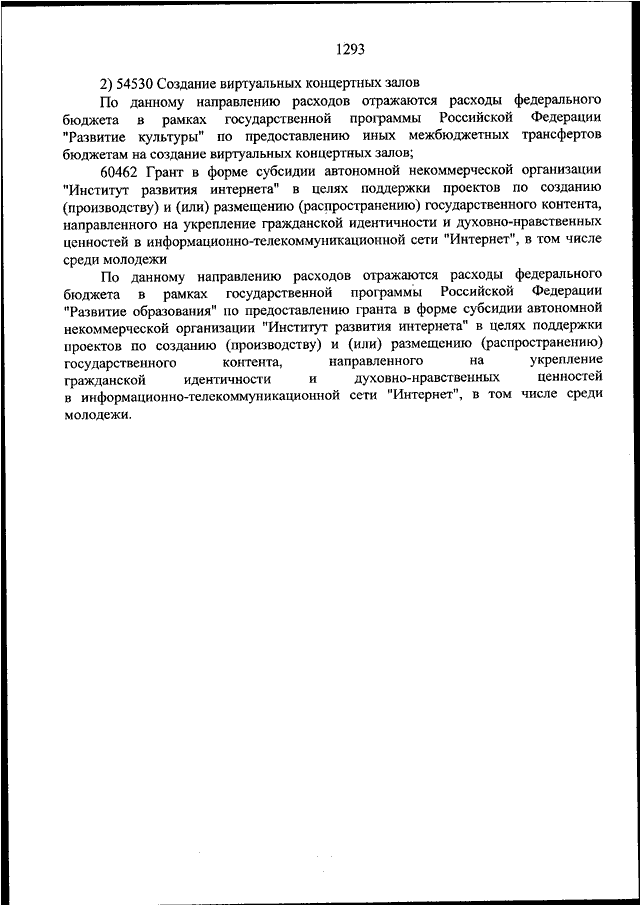 1293

2) 54530 Создание виртуальных концертных залов

По данному направлению расходов отражаются расходы федерального бюджета в рамках государственной программы Российской Федерации "Развитие культуры" по предоставлению иных межбюджетных трансфертов бюджетам на создание виртуальных концертных залов;

60462 Грант в форме субсидии автономной некоммерческой организации "Институт развития интернета" в целях поддержки проектов по созданию (производству) и (или) размещению (распространению) государственного контента, направленного на укрепление гражданской идентичности и духовно-нравственных ценностей в информационно-телекоммуникационной сети "Интернет", в том числе среди молодежи

По данному направлению расходов отражаются расходы федерального бюджета в рамках государственной программы Российской Федерации "Развитие образования" по предоставлению гранта в форме субсидии автономной некоммерческой организации "Институт развития интернета" в целях поддержки проектов по созданию (производству) и (или) размещению (распространению) государственного контента, направленного на укрепление гражданской идентичности и духовно-нравственных ценностей в информационно-телекоммуникационной сети "Интернет", в том числе среди молодежи.